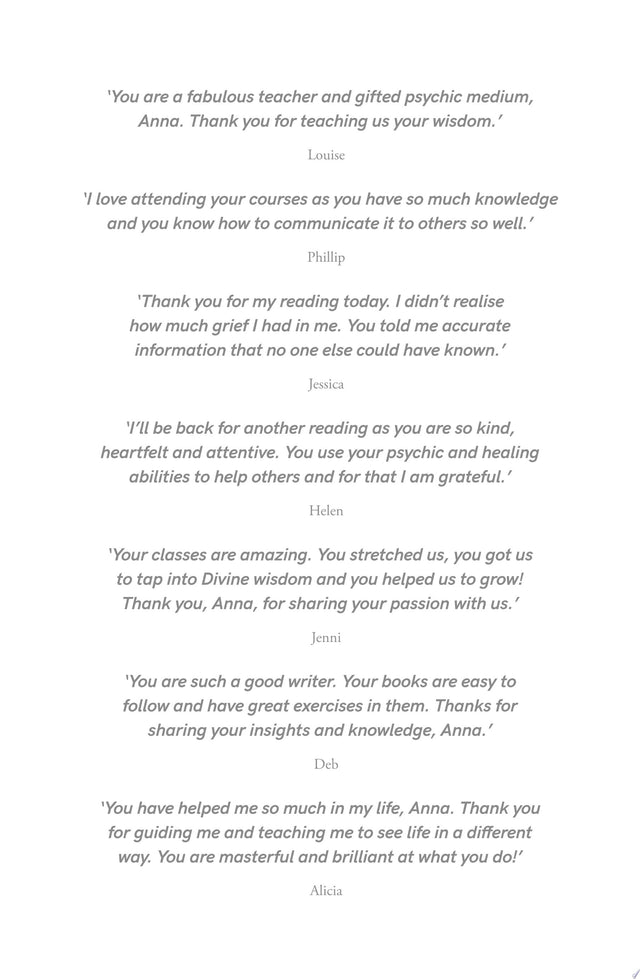 'You are a fabulous teacher and gifted psychic medium, Anna. Thank you for teaching us your wisdom.'

Louise

'I love attending your courses as you have so much knowledge and you know how to communicate it to others so well.'

Phillip

'Thank you for my reading today. I didn't realise how much grief I had in me. You told me accurate information that no one else could have known.'

Jessica

'I'll be back for another reading as you are so kind, heartfelt and attentive. You use your psychic and healing abilities to help others and for that I am grateful.'

Helen

'Your classes are amazing. You stretched us, you got us to tap into Divine wisdom and you helped us to grow! Thank you, Anna, for sharing your passion with us.'

Jenni

'You are such a good writer. Your books are easy to follow and have great exercises in them. Thanks for sharing your insights and knowledge, Anna.'

Deb

'You have helped me so much in my life, Anna. Thank you for guiding me and teaching me to see life in a different way. You are masterful and brilliant at what you do!'

Alicia